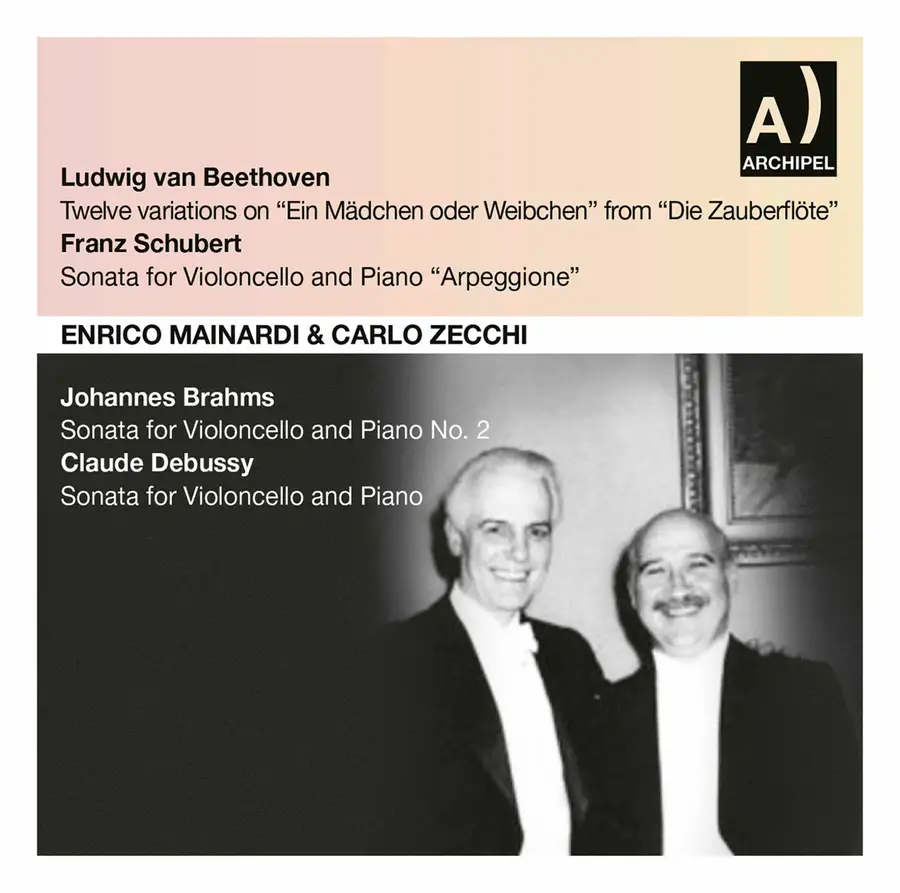 A)
ARCHIPEL

Ludwig van Beethoven
Twelve variations on "Ein Mädchen oder Weibchen" from "Die Zauberflöte"
Franz Schubert
Sonata for Violoncello and Piano "Arpeggione"

ENRICO MAINARDI & CARLO ZECCHI

Johannes Brahms
Sonata for Violoncello and Piano No. 2
Claude Debussy
Sonata for Violoncello and Piano